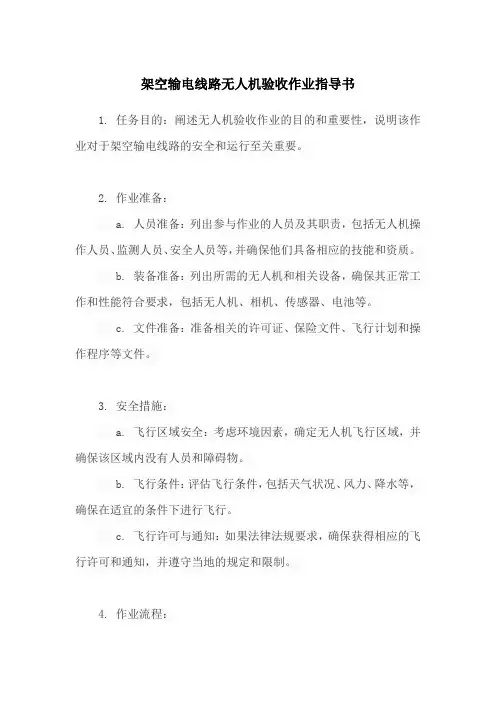 架空输电线路无人机验收作业指导书

1. 任务目的：阐述无人机验收作业的目的和重要性，说明该作业对于架空输电线路的安全和运行至关重要。

2. 作业准备：

a. 人员准备：列出参与作业的人员及其职责，包括无人机操作人员、监测人员、安全人员等，并确保他们具备相应的技能和资质。

b. 装备准备：列出所需的无人机和相关设备，确保其正常工作和性能符合要求，包括无人机、相机、传感器、电池等。

c. 文件准备：准备相关的许可证、保险文件、飞行计划和操作程序等文件。

3. 安全措施：

a. 飞行区域安全：考虑环境因素，确定无人机飞行区域，并确保该区域内没有人员和障碍物。

b. 飞行条件：评估飞行条件，包括天气状况、风力、降水等，确保在适宜的条件下进行飞行。

c. 飞行许可与通知：如果法律法规要求，确保获得相应的飞行许可和通知，并遵守当地的规定和限制。

4. 作业流程：